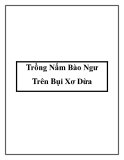 Trồng Nấm Bào Ngư
Trên Bụi Xơ Dừa